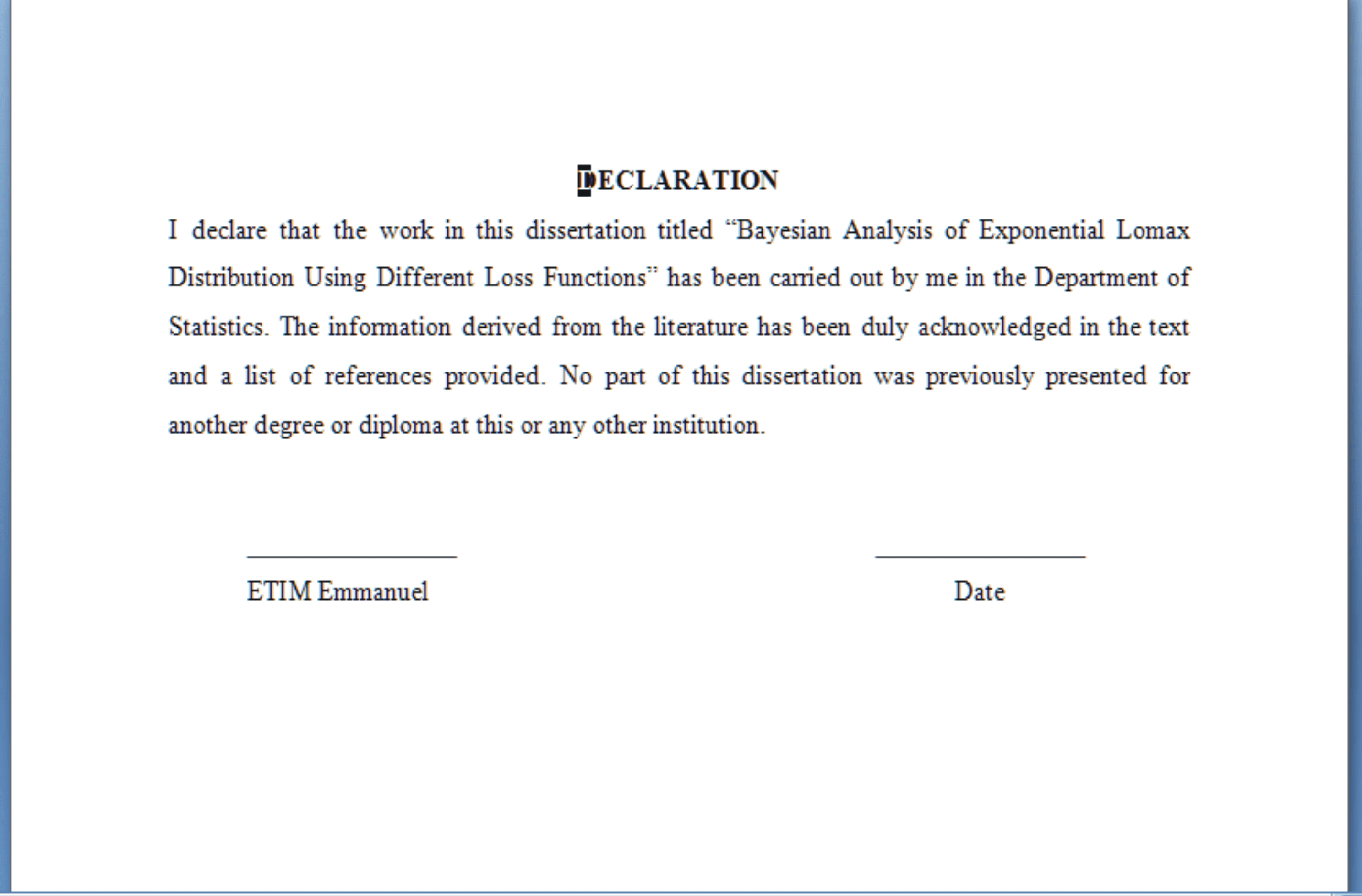 DECLARATION

I declare that the work in this dissertation titled “Bayesian Analysis of Exponential Lomax Distribution Using Different Loss Functions” has been carried out by me in the Department of Statistics. The information derived from the literature has been duly acknowledged in the text and a list of references provided. No part of this dissertation was previously presented for another degree or diploma at this or any other institution.

ETIM Emmanuel

Date